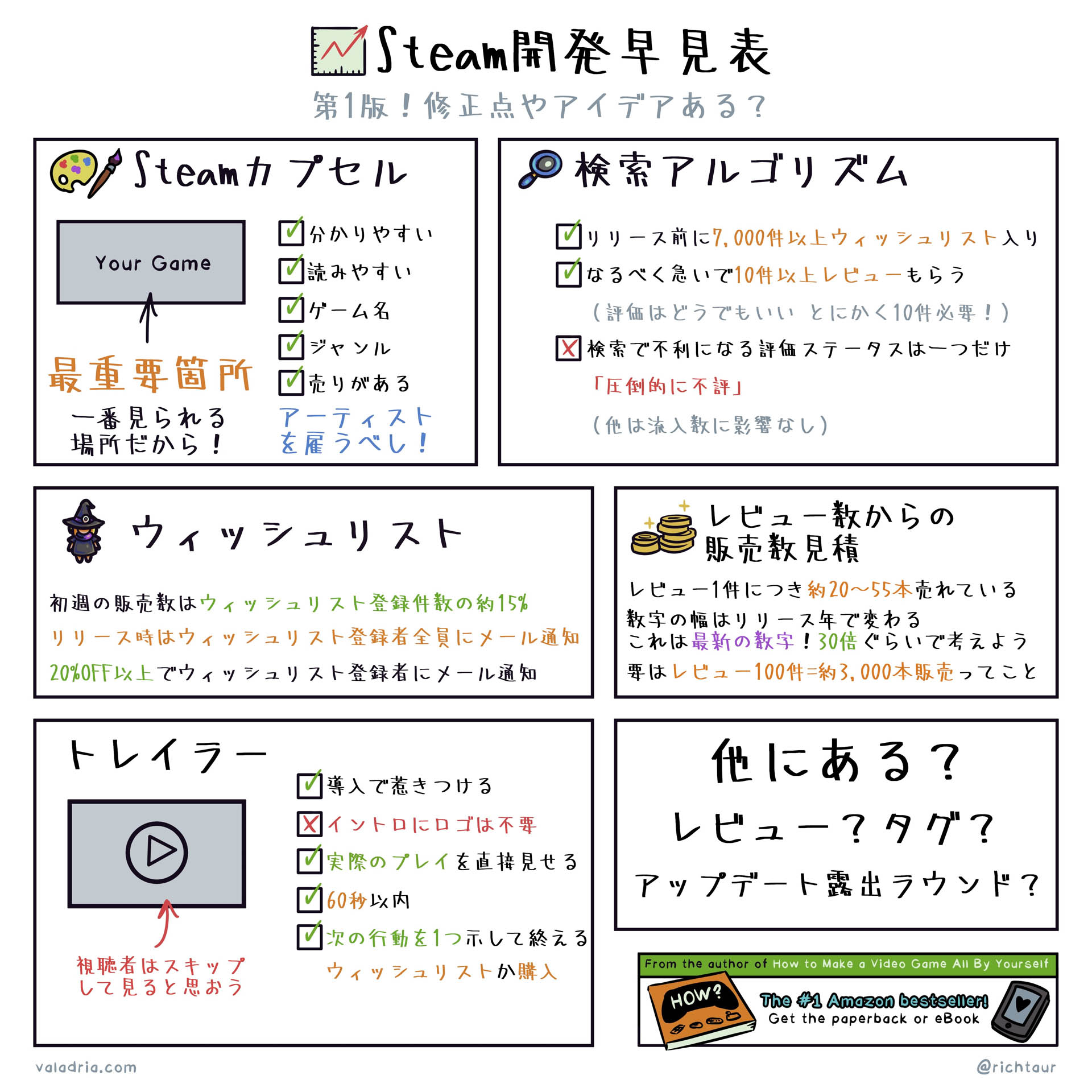 Steam開発早見表

第1版！修正点やアイデアある？

Steamカプセル

Your Game

最重要箇所

一番見られる場所だから！

分かりやすい
読みやすい
ゲーム名
ジャンル
売りがある

アーティストを雇うべし！

検索アルゴリズム

リリース前に7,000件以上ウィッシュリスト入り
なるべく急いで10件以上レビューもらう
（評価はどうでもいい とにかく10件必要！）
検索で不利になる評価ステータスは一つだけ
「圧倒的に不評」
（他は流入数に影響なし）

ウィッシュリスト

初週の販売数はウィッシュリスト登録件数の約15%
リリース時はウィッシュリスト登録者全員にメール通知
20%OFF以上でウィッシュリスト登録者にメール通知

レビュー数からの販売数見積

レビュー1件につき約20〜55本売れている
数字の幅はリリース年で変わる
これは最新の数字！30倍ぐらいで考えよう
要はレビュー100件=約3,000本販売ってこと

トレイラー

視聴者はスキップして見ると思おう

導入で惹きつける
イントロにロゴは不要
実際のプレイを直接見せる
60秒以内
次の行動を1つ示して終える
ウィッシュリストか購入

他にある？

レビュー？タグ？

アップデート露出ラウンド？

From the author of How to Make a Video Game All By Yourself

HOW?

The #1 Amazon bestseller!
Get the paperback or eBook

valadria.com

@richtaur